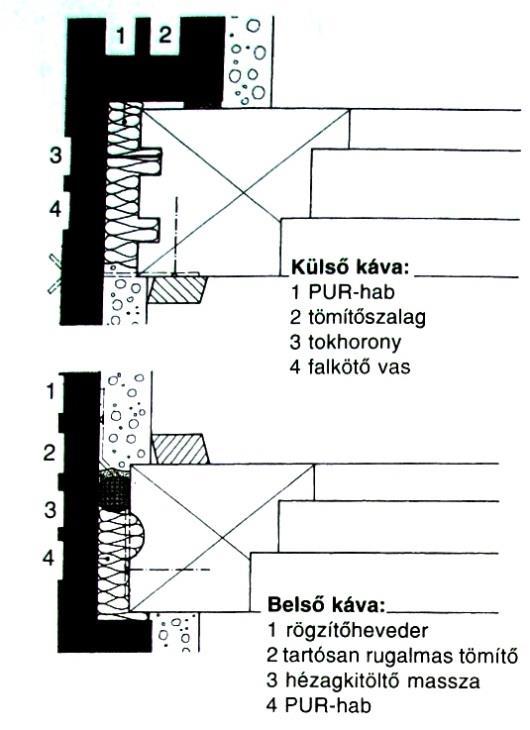 1 2

3

4

Külső káva:
1 PUR-hab
2 tömítőszalag
3 tokhorony
4 falkötő vas

1

2

3

4

Belső káva:
1 rögzítőheveder
2 tartósan rugalmas tömítő
3 hézagkitöltő massza
4 PUR-hab